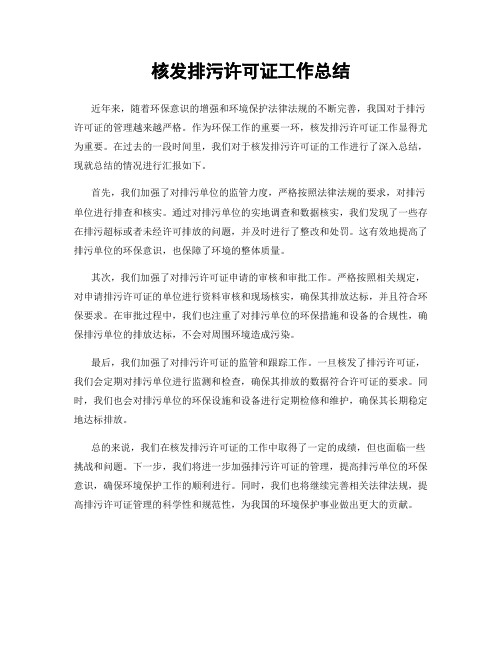 核发排污许可证工作总结

近年来，随着环保意识的增强和环境保护法律法规的不断完善，我国对于排污许可证的管理越来越严格。作为环保工作的重要一环，核发排污许可证工作显得尤为重要。在过去的一段时间里，我们对于核发排污许可证的工作进行了深入总结，现就总结的情况进行汇报如下。

首先，我们加强了对排污单位的监管力度，严格按照法律法规的要求，对排污单位进行排查和核实。通过对排污单位的实地调查和数据核实，我们发现了一些存在排污超标或者未经许可排放的问题，并及时进行了整改和处罚。这有效地提高了排污单位的环保意识，也保障了环境的整体质量。

其次，我们加强了对排污许可证申请的审核和审批工作。严格按照相关规定，对申请排污许可证的单位进行资料审核和现场核实，确保其排放达标，并且符合环保要求。在审批过程中，我们也注重了对排污单位的环保措施和设备的合规性，确保排污单位的排放达标，不会对周围环境造成污染。

最后，我们加强了对排污许可证的监管和跟踪工作。一旦核发了排污许可证，我们会定期对排污单位进行监测和检查，确保其排放的数据符合许可证的要求。同时，我们也会对排污单位的环保设施和设备进行定期检修和维护，确保其长期稳定地达标排放。

总的来说，我们在核发排污许可证的工作中取得了一定的成绩，但也面临一些挑战和问题。下一步，我们将进一步加强排污许可证的管理，提高排污单位的环保意识，确保环境保护工作的顺利进行。同时，我们也将继续完善相关法律法规，提高排污许可证管理的科学性和规范性，为我国的环境保护事业做出更大的贡献。